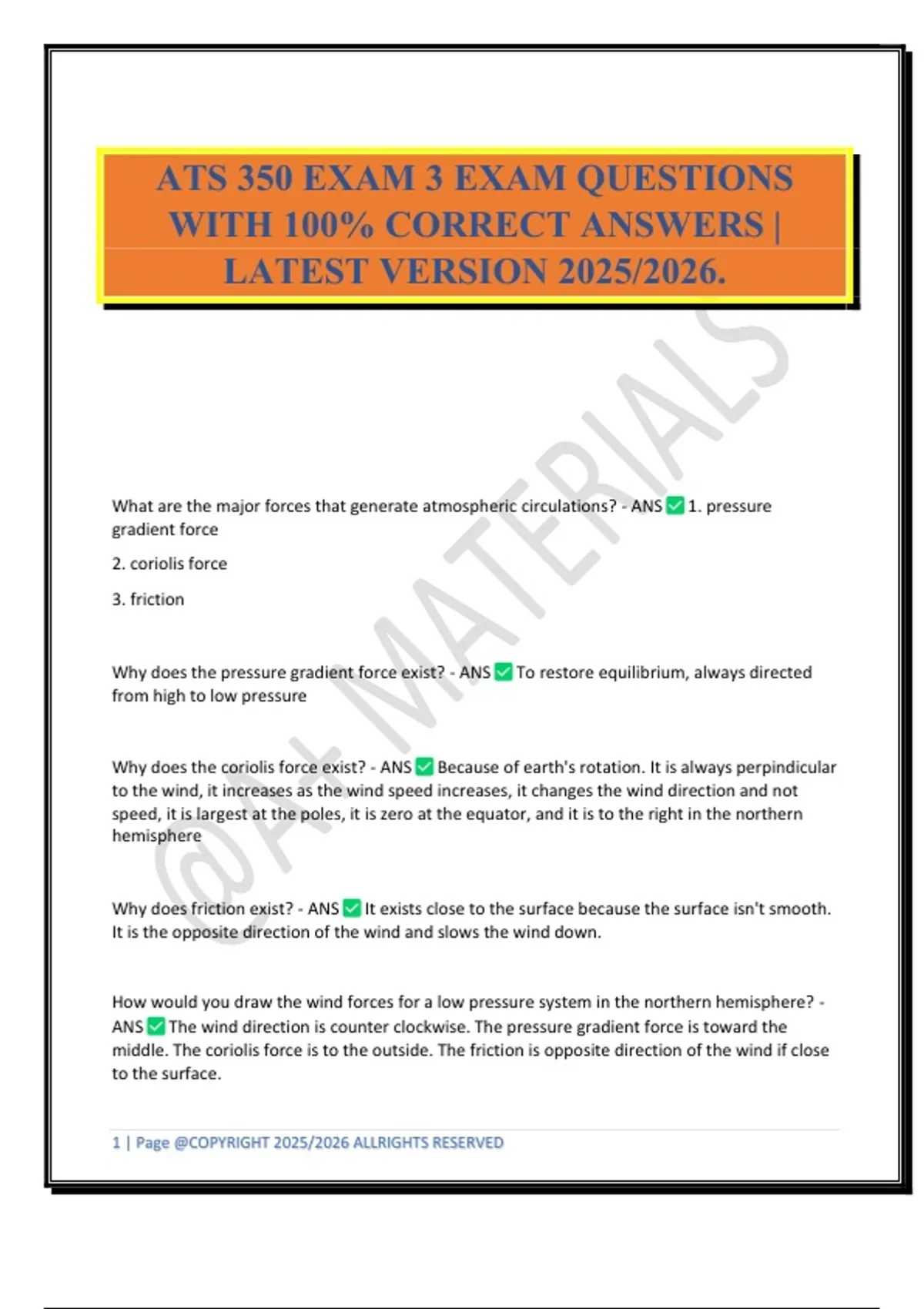 ATS 350 EXAM 3 EXAM QUESTIONS WITH 100% CORRECT ANSWERS | LATEST VERSION 2025/2026.

What are the major forces that generate atmospheric circulations? - ANS ☑ 1. pressure gradient force

2. coriolis force

3. friction

Why does the pressure gradient force exist? - ANS ☑ To restore equilibrium, always directed from high to low pressure

Why does the coriolis force exist? - ANS ☑ Because of earth's rotation. It is always perpindicular to the wind, it increases as the wind speed increases, it changes the wind direction and not speed, it is largest at the poles, it is zero at the equator, and it is to the right in the northern hemisphere

Why does friction exist? - ANS ☑ It exists close to the surface because the surface isn't smooth. It is the opposite direction of the wind and slows the wind down.

How would you draw the wind forces for a low pressure system in the northern hemisphere? - ANS ☑ The wind direction is counter clockwise. The pressure gradient force is toward the middle. The coriolis force is to the outside. The friction is opposite direction of the wind if close to the surface.

1 | Page @COPYRIGHT 2025/2026 ALLRIGHTS RESERVED

@A+ MATERIALS